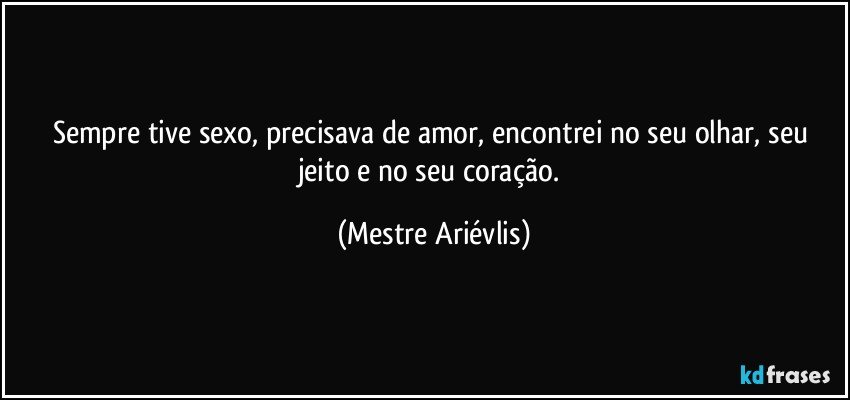 Sempre tive sexo, precisava de amor, encontrei no seu olhar, seu jeito e no seu coração.

(Mestre Ariévlis)

kdfrases